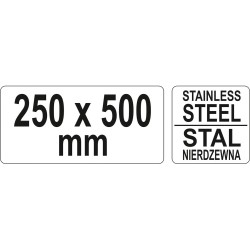 250 x 500
mm

STAINLESS
STEEL

STAL
NIERDZEWNA